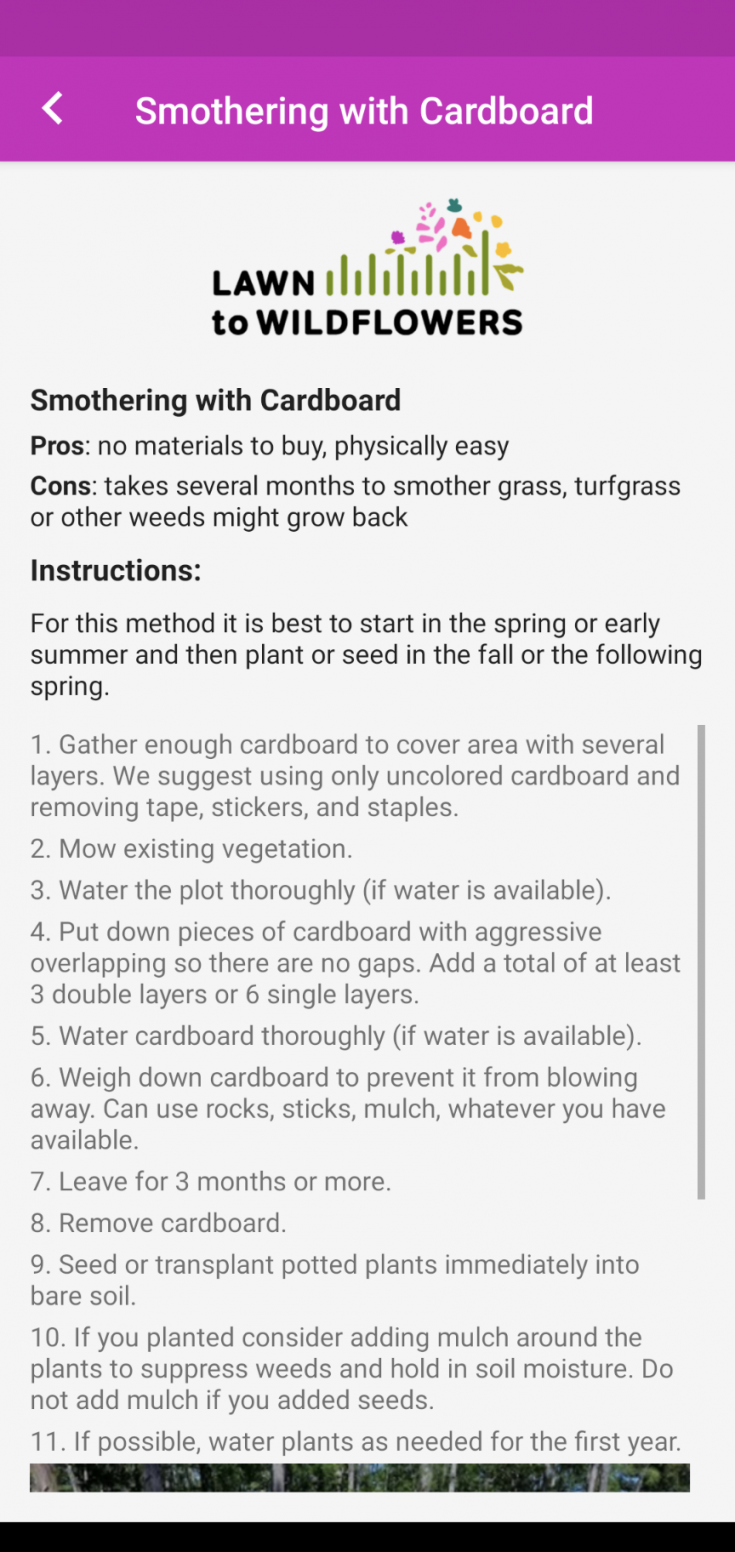 Smothering with Cardboard

LAWN to WILDFLOWERS

Smothering with Cardboard

Pros: no materials to buy, physically easy

Cons: takes several months to smother grass, turfgrass or other weeds might grow back

Instructions:

For this method it is best to start in the spring or early summer and then plant or seed in the fall or the following spring.

1. Gather enough cardboard to cover area with several layers. We suggest using only uncolored cardboard and removing tape, stickers, and staples.

2. Mow existing vegetation.

3. Water the plot thoroughly (if water is available).

4. Put down pieces of cardboard with aggressive overlapping so there are no gaps. Add a total of at least 3 double layers or 6 single layers.

5. Water cardboard thoroughly (if water is available).

6. Weigh down cardboard to prevent it from blowing away. Can use rocks, sticks, mulch, whatever you have available.

7. Leave for 3 months or more.

8. Remove cardboard.

9. Seed or transplant potted plants immediately into bare soil.

10. If you planted consider adding mulch around the plants to suppress weeds and hold in soil moisture. Do not add mulch if you added seeds.

11. If possible, water plants as needed for the first year.